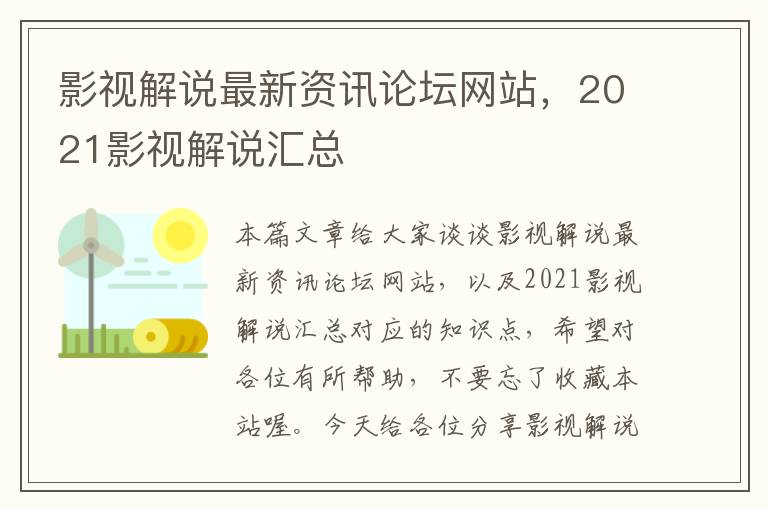 影视解说最新资讯论坛网站，2021影视解说汇总

本篇文章给大家谈谈影视解说最新资讯论坛网站，以及2021影视解说汇总对应的知识点，希望对各位有所帮助，不要忘了收藏本站喔。今天给各位分享影视解说